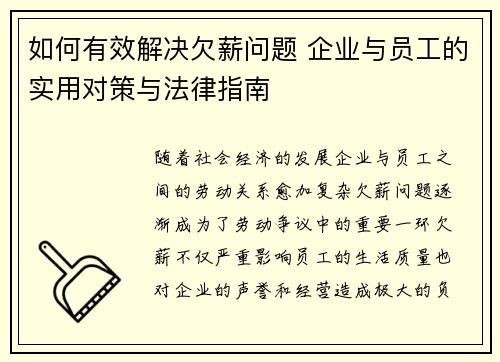 如何有效解决欠薪问题 企业与员工的实用对策与法律指南

随着社会经济的发展企业与员工之间的劳动关系愈加复杂欠薪问题逐渐成为了劳动争议中的重要一环欠薪不仅严重影响员工的生活质量也对企业的声誉和经营造成极大的负